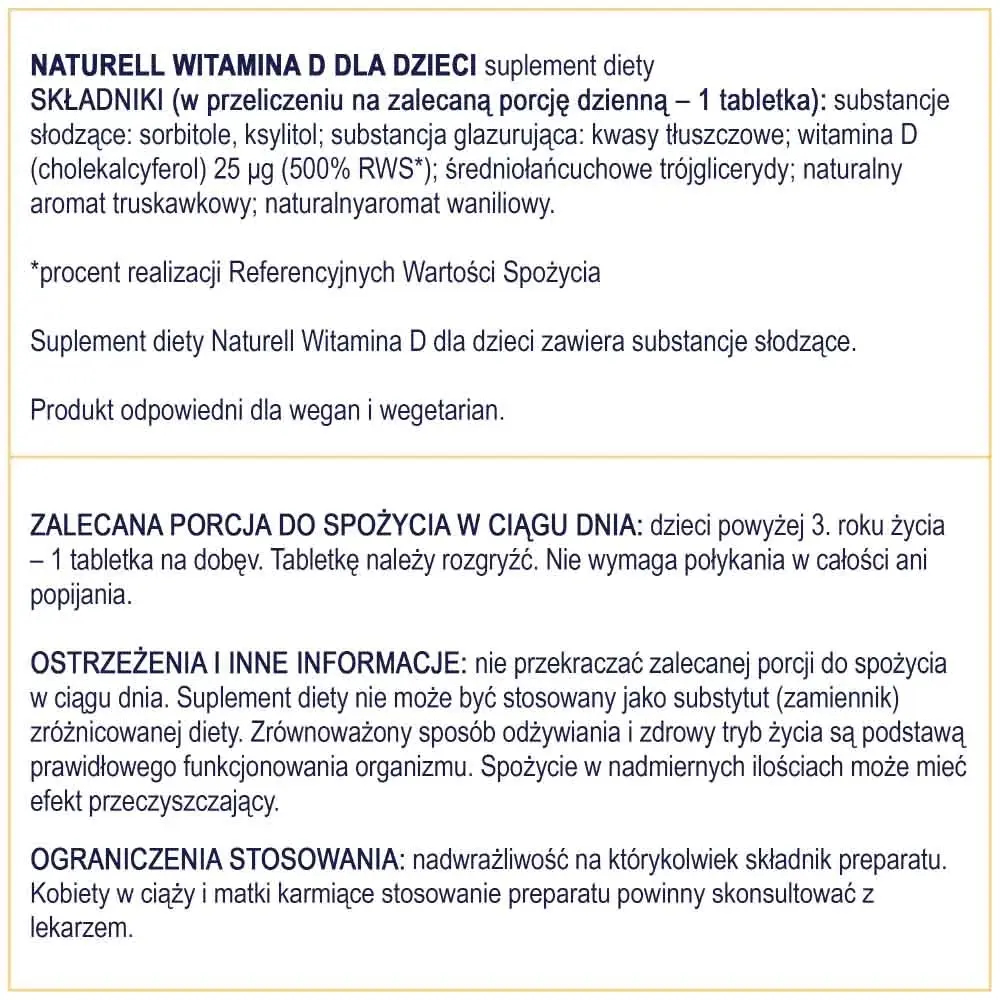 NATURELL WITAMINA D DLA DZIECI suplement diety
SKŁADNIKI (w przeliczeniu na zalecaną porcję dzienną – 1 tabletka): substancje słodzące: sorbitole, ksylitol; substancja glazurująca: kwasy tłuszczowe; witamina D (cholekalcyferol) 25 µg (500% RWS*); średniołańcuchowe trójglicerydy; naturalny aromat truskawkowy; naturalnyaromat waniliowy.

*procent realizacji Referencyjnych Wartości Spożycia

Suplement diety Naturell Witamina D dla dzieci zawiera substancje słodzące.

Produkt odpowiedni dla wegan i wegetarian.

ZALECANA PORCJA DO SPOŻYCIA W CIĄGU DNIA: dzieci powyżej 3. roku życia – 1 tabletka na dobęv. Tabletkę należy rozgryźć. Nie wymaga połykania w całości ani popijania.

OSTRZEŻENIA I INNE INFORMACJE: nie przekraczać zalecanej porcji do spożycia w ciągu dnia. Suplement diety nie może być stosowany jako substytut (zamiennik) zróżnicowanej diety. Zrównoważony sposób odżywiania i zdrowy tryb życia są podstawą prawidłowego funkcjonowania organizmu. Spożycie w nadmiernych ilościach może mieć efekt przeczyszczający.

OGRANICZENIA STOSOWANIA: nadwrażliwość na którykolwiek składnik preparatu. Kobiety w ciąży i matki karmiące stosowanie preparatu powinny skonsultować z lekarzem.